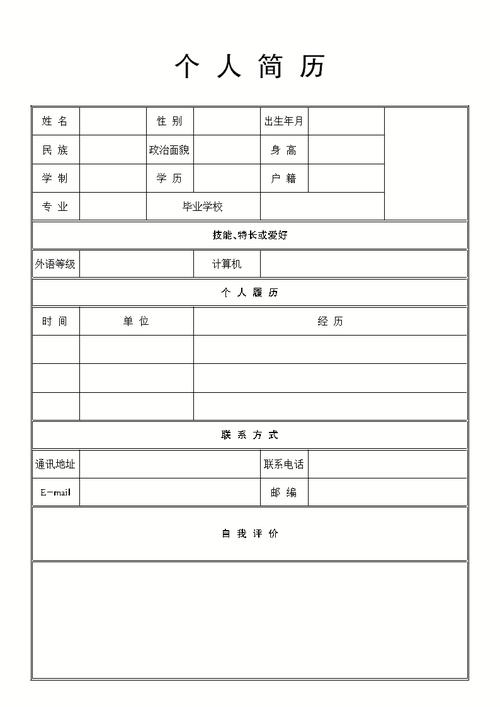 个 人 简 历

| 姓 名 | | 性 别 | | 出生年月 | | |
|---|---|---|---|---|---|---|
| 民 族 | | 政治面貌 | | 身 高 | | |
| 学 制 | | 学 历 | | 户 籍 | | |
| 专 业 | | 毕业学校 | | | | |

技能、特长或爱好

| 外语等级 | | 计算机 | |
|---|---|---|---|

个 人 履 历

| 时 间 | 单 位 | 经 历 |
|---|---|---|
| | | |
| | | |
| | | |

联 系 方 式

| 通讯地址 | | 联系电话 | |
|---|---|---|---|
| E-mail | | 邮 编 | |

自 我 评 价